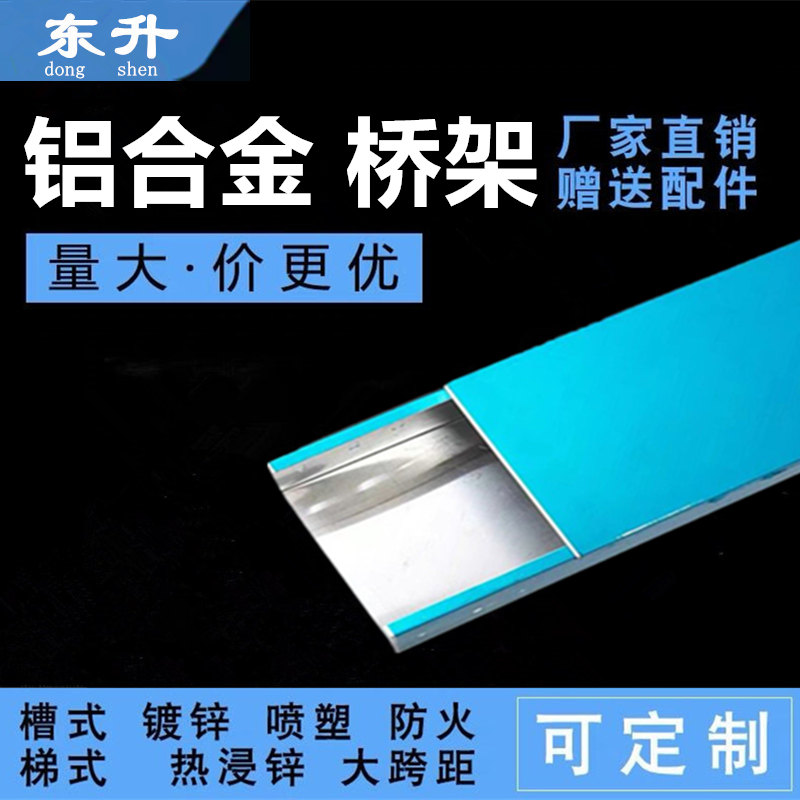 东升
dong shen

铝合金 桥架

厂家直销
赠送配件

量大·价更优

槽式 镀锌 喷塑 防火
梯式 热浸锌 大跨距

可定制